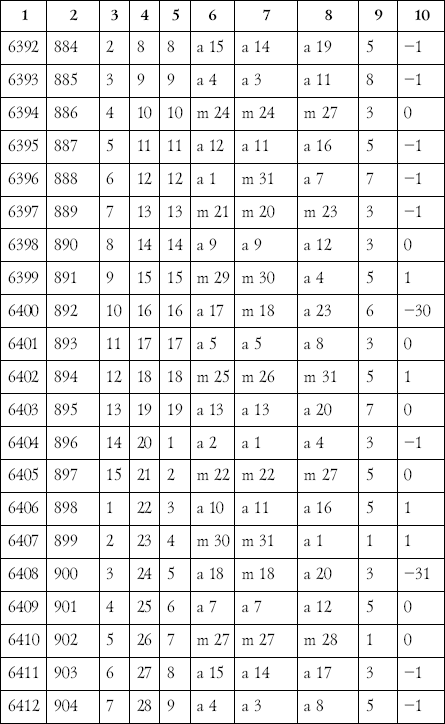 | 1 | 2 | 3 | 4 | 5 | 6 | 7 | 8 | 9 | 10 |
|---|---|---|---|---|---|---|---|---|---|
| 6392 | 884 | 2 | 8 | 8 | a 15 | a 14 | a 19 | 5 | −1 |
| 6393 | 885 | 3 | 9 | 9 | a 4 | a 3 | a 11 | 8 | −1 |
| 6394 | 886 | 4 | 10 | 10 | m 24 | m 24 | m 27 | 3 | 0 |
| 6395 | 887 | 5 | 11 | 11 | a 12 | a 11 | a 16 | 5 | −1 |
| 6396 | 888 | 6 | 12 | 12 | a 1 | m 31 | a 7 | 7 | −1 |
| 6397 | 889 | 7 | 13 | 13 | m 21 | m 20 | m 23 | 3 | −1 |
| 6398 | 890 | 8 | 14 | 14 | a 9 | a 9 | a 12 | 3 | 0 |
| 6399 | 891 | 9 | 15 | 15 | m 29 | m 30 | a 4 | 5 | 1 |
| 6400 | 892 | 10 | 16 | 16 | a 17 | m 18 | a 23 | 6 | −30 |
| 6401 | 893 | 11 | 17 | 17 | a 5 | a 5 | a 8 | 3 | 0 |
| 6402 | 894 | 12 | 18 | 18 | m 25 | m 26 | m 31 | 5 | 1 |
| 6403 | 895 | 13 | 19 | 19 | a 13 | a 13 | a 20 | 7 | 0 |
| 6404 | 896 | 14 | 20 | 1 | a 2 | a 1 | a 4 | 3 | −1 |
| 6405 | 897 | 15 | 21 | 2 | m 22 | m 22 | m 27 | 5 | 0 |
| 6406 | 898 | 1 | 22 | 3 | a 10 | a 11 | a 16 | 5 | 1 |
| 6407 | 899 | 2 | 23 | 4 | m 30 | m 31 | a 1 | 1 | 1 |
| 6408 | 900 | 3 | 24 | 5 | a 18 | m 18 | a 20 | 3 | −31 |
| 6409 | 901 | 4 | 25 | 6 | a 7 | a 7 | a 12 | 5 | 0 |
| 6410 | 902 | 5 | 26 | 7 | m 27 | m 27 | m 28 | 1 | 0 |
| 6411 | 903 | 6 | 27 | 8 | a 15 | a 14 | a 17 | 3 | −1 |
| 6412 | 904 | 7 | 28 | 9 | a 4 | a 3 | a 8 | 5 | −1 |